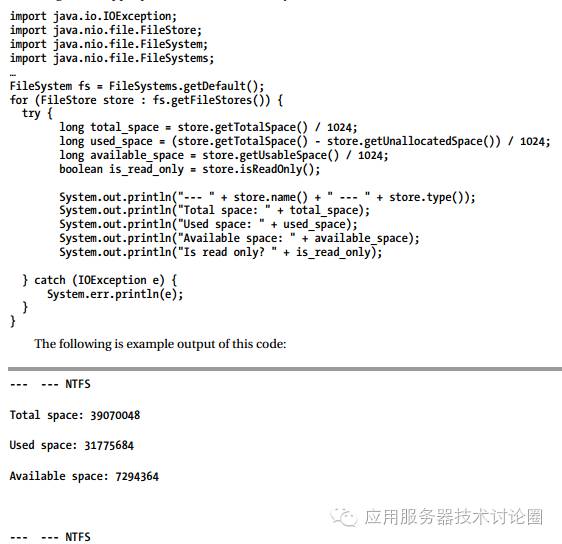 import java.io.IOException;
import java.nio.file.FileStore;
import java.nio.file.FileSystem;
import java.nio.file.FileSystems;
…
FileSystem fs = FileSystems.getDefault();
for (FileStore store : fs.getFileStores()) {
  try {
        long total_space = store.getTotalSpace() / 1024;
        long used_space = (store.getTotalSpace() - store.getUnallocatedSpace()) / 1024;
        long available_space = store.getUsableSpace() / 1024;
        boolean is_read_only = store.isReadOnly();

        System.out.println("--- " + store.name() + " --- " + store.type());
        System.out.println("Total space: " + total_space);
        System.out.println("Used space: " + used_space);
        System.out.println("Available space: " + available_space);
        System.out.println("Is read only? " + is_read_only);

  } catch (IOException e) {
      System.err.println(e);
  }
}

The following is example output of this code:

--- --- NTFS

Total space: 39070048

Used space: 31775684

Available space: 7294364

应用服务器技术讨论圈

--- --- NTFS